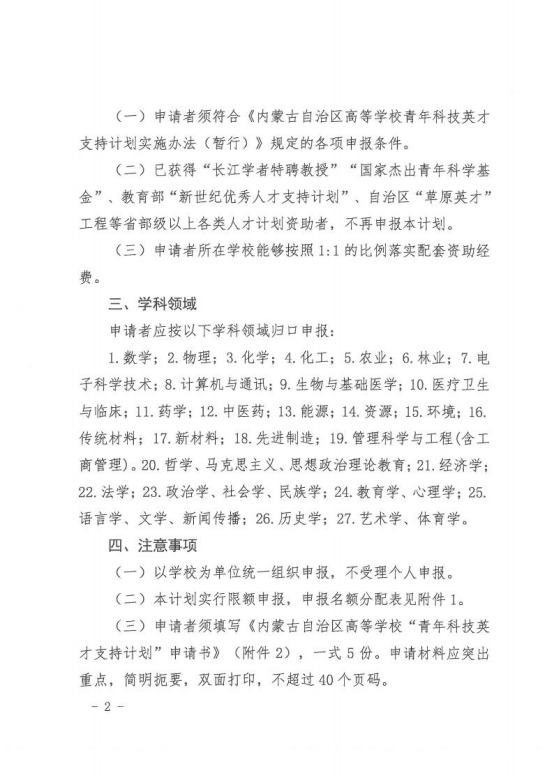 （一）申请者须符合《内蒙古自治区高等学校青年科技英才支持计划实施办法（暂行）》规定的各项申报条件。

（二）已获得“长江学者特聘教授”“国家杰出青年科学基金”、教育部“新世纪优秀人才支持计划”、自治区“草原英才”工程等省部级以上各类人才计划资助者，不再申报本计划。

（三）申请者所在学校能够按照1:1的比例落实配套资助经费。

三、学科领域

申请者应按以下学科领域归口申报：

1.数学；2.物理；3.化学；4.化工；5.农业；6.林业；7.电子科学技术；8.计算机与通讯；9.生物与基础医学；10.医疗卫生与临床；11.药学；12.中医药；13.能源；14.资源；15.环境；16.传统材料；17.新材料；18.先进制造；19.管理科学与工程（含工商管理）。20.哲学、马克思主义、思想政治理论教育；21.经济学；22.法学；23.政治学、社会学、民族学；24.教育学、心理学；25.语言学、文学、新闻传播；26.历史学；27.艺术学、体育学。

四、注意事项

（一）以学校为单位统一组织申报，不受理个人申报。

（二）本计划实行限额申报，申报名额分配表见附件1。

（三）申请者须填写《内蒙古自治区高等学校“青年科技英才支持计划”申请书》（附件2），一式5份。申请材料应突出重点，简明扼要，双面打印，不超过40个页码。

- 2 -